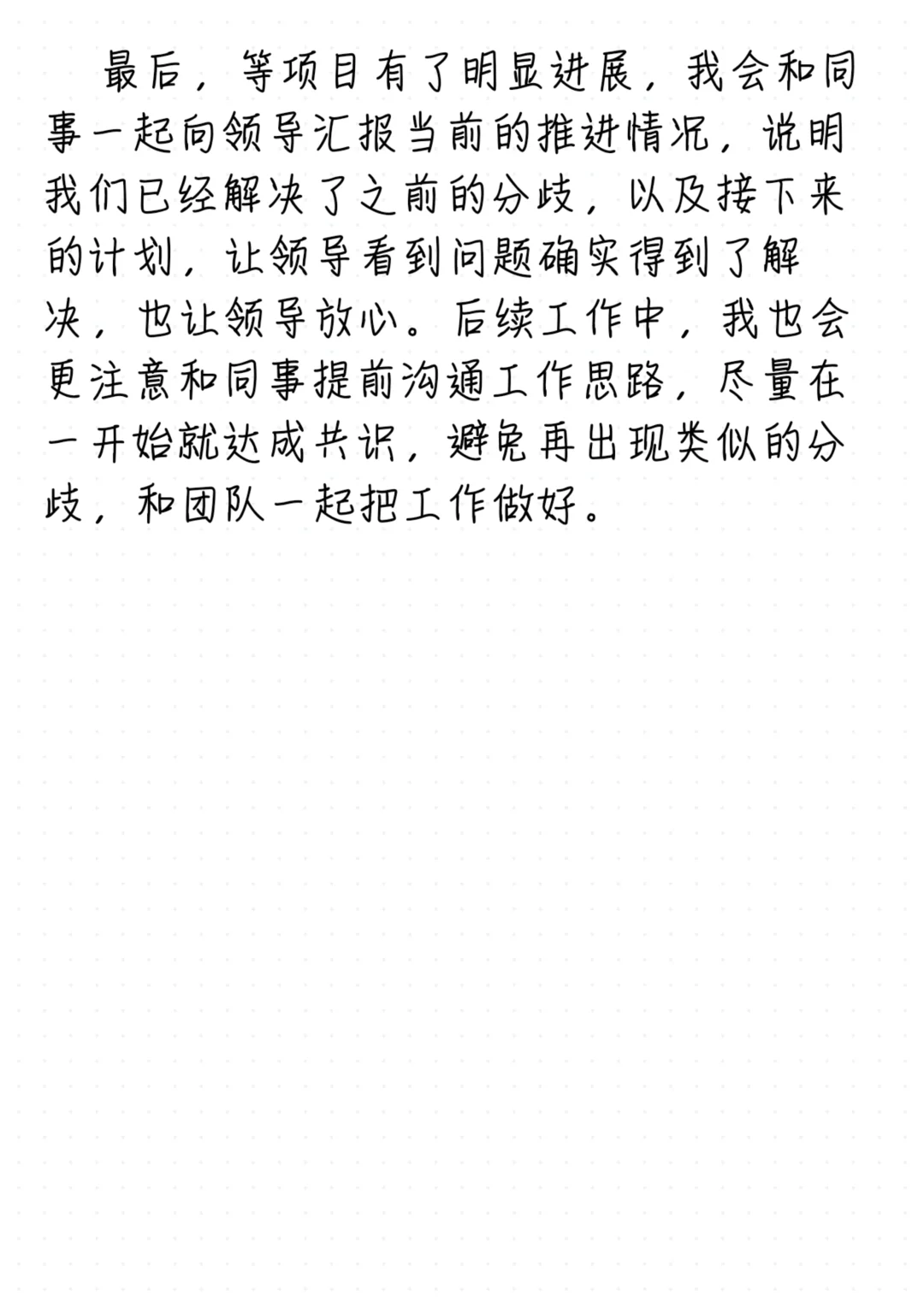 最后，等项目有了明显进展，我会和同事一起向领导汇报当前的推进情况，说明我们已经解决了之前的分歧，以及接下来的计划，让领导看到问题确实得到了解决，也让领导放心。后续工作中，我也会更注意和同事提前沟通工作思路，尽量在一开始就达成共识，避免再出现类似的分歧，和团队一起把工作做好。